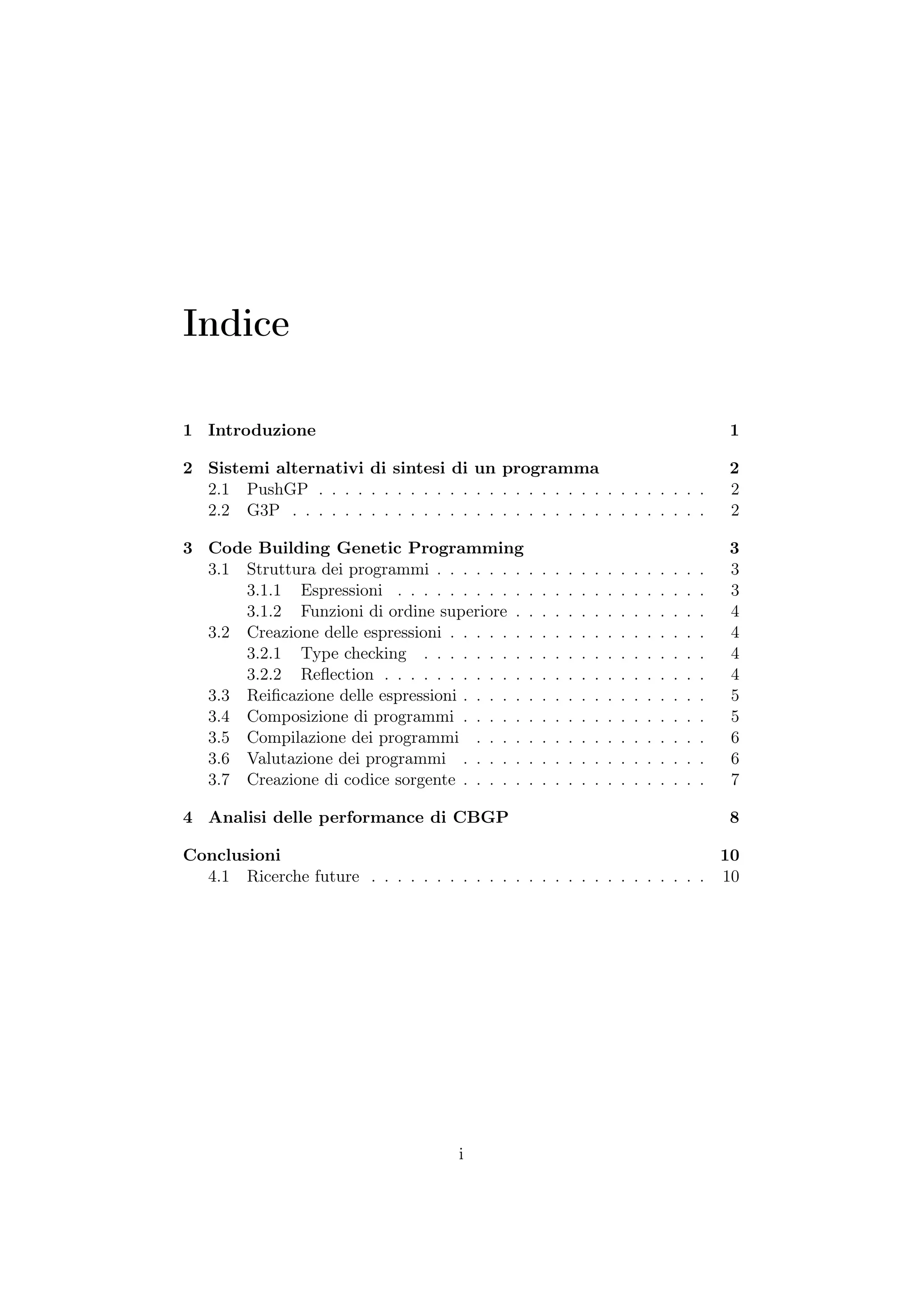 Indice

1 Introduzione 1

2 Sistemi alternativi di sintesi di un programma 2
2.1 PushGP 2
2.2 G3P 2

3 Code Building Genetic Programming 3
3.1 Struttura dei programmi 3
3.1.1 Espressioni 3
3.1.2 Funzioni di ordine superiore 4
3.2 Creazione delle espressioni 4
3.2.1 Type checking 4
3.2.2 Reflection 4
3.3 Reificazione delle espressioni 5
3.4 Composizione di programmi 5
3.5 Compilazione dei programmi 6
3.6 Valutazione dei programmi 6
3.7 Creazione di codice sorgente 7

4 Analisi delle performance di CBGP 8

Conclusioni 10
4.1 Ricerche future 10

i